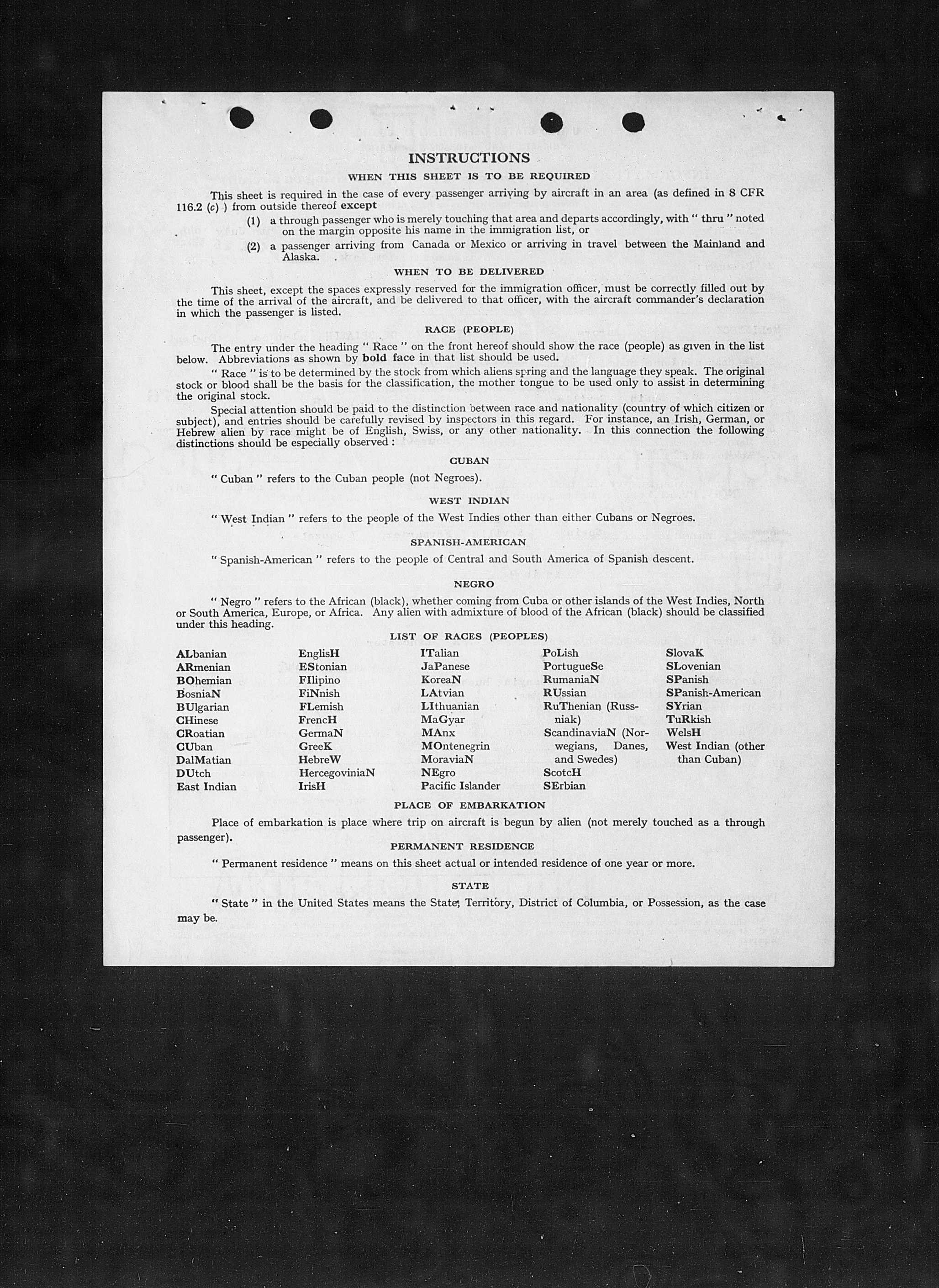 INSTRUCTIONS

WHEN THIS SHEET IS TO BE REQUIRED

This sheet is required in the case of every passenger arriving by aircraft in an area (as defined in 8 CFR 116.2 (c) ) from outside thereof except

(1) a through passenger who is merely touching that area and departs accordingly, with " thru " noted on the margin opposite his name in the immigration list, or

(2) a passenger arriving from Canada or Mexico or arriving in travel between the Mainland and Alaska.

WHEN TO BE DELIVERED

This sheet, except the spaces expressly reserved for the immigration officer, must be correctly filled out by the time of the arrival of the aircraft, and be delivered to that officer, with the aircraft commander's declaration in which the passenger is listed.

RACE (PEOPLE)

The entry under the heading " Race " on the front hereof should show the race (people) as given in the list below. Abbreviations as shown by bold face in that list should be used.

" Race " is to be determined by the stock from which aliens spring and the language they speak. The original stock or blood shall be the basis for the classification, the mother tongue to be used only to assist in determining the original stock.

Special attention should be paid to the distinction between race and nationality (country of which citizen or subject), and entries should be carefully revised by inspectors in this regard. For instance, an Irish, German, or Hebrew alien by race might be of English, Swiss, or any other nationality. In this connection the following distinctions should be especially observed :

CUBAN

" Cuban " refers to the Cuban people (not Negroes).

WEST INDIAN

" West Indian " refers to the people of the West Indies other than either Cubans or Negroes.

SPANISH-AMERICAN

" Spanish-American " refers to the people of Central and South America of Spanish descent.

NEGRO

" Negro " refers to the African (black), whether coming from Cuba or other islands of the West Indies, North or South America, Europe, or Africa. Any alien with admixture of blood of the African (black) should be classified under this heading.

LIST OF RACES (PEOPLES)

ALbanian
ARmenian
BOhemian
BosniaN
BUlgarian
CHinese
CRoatian
CUban
DalMatian
DUtch
East Indian

EnglisH
EStonian
FIlipino
FiNnish
FLemish
FrencH
GermaN
GreeK
HebreW
HercegoviniaN
IrisH

ITalian
JaPanese
KoreaN
LAtvian
LIthuanian
MaGyar
MAnx
MOntenegrin
MoraviaN
NEgro
Pacific Islander

PoLish
PortugueSe
RumaniaN
RUssian
RuThenian (Russniak)
ScandinaviaN (Norwegians, Danes, and Swedes)
ScotcH
SErbian

SlovaK
SLovenian
SPanish
SPanish-American
SYrian
TuRkish
WelsH
West Indian (other than Cuban)

PLACE OF EMBARKATION

Place of embarkation is place where trip on aircraft is begun by alien (not merely touched as a through passenger).

PERMANENT RESIDENCE

" Permanent residence " means on this sheet actual or intended residence of one year or more.

STATE

" State " in the United States means the State, Territory, District of Columbia, or Possession, as the case may be.